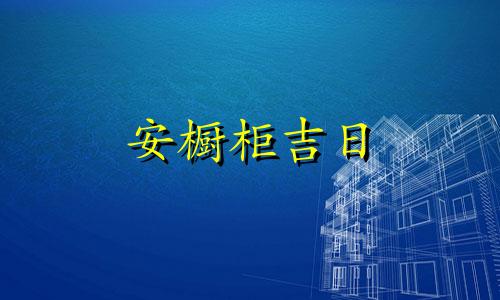 安橱柜吉日